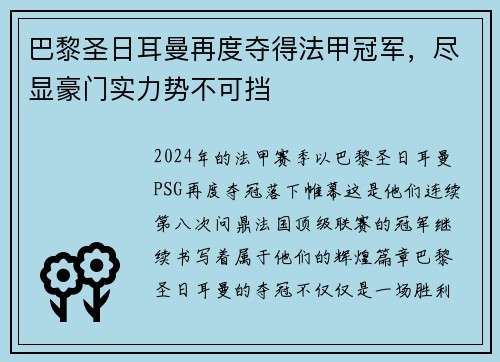 巴黎圣日耳曼再度夺得法甲冠军，尽显豪门实力势不可挡

2024年的法甲赛季以巴黎圣日耳曼PSG再度夺冠落下帷幕这是他们连续第八次问鼎法国顶级联赛的冠军继续书写着属于他们的辉煌篇章巴黎圣日耳曼的夺冠不仅仅是一场胜利